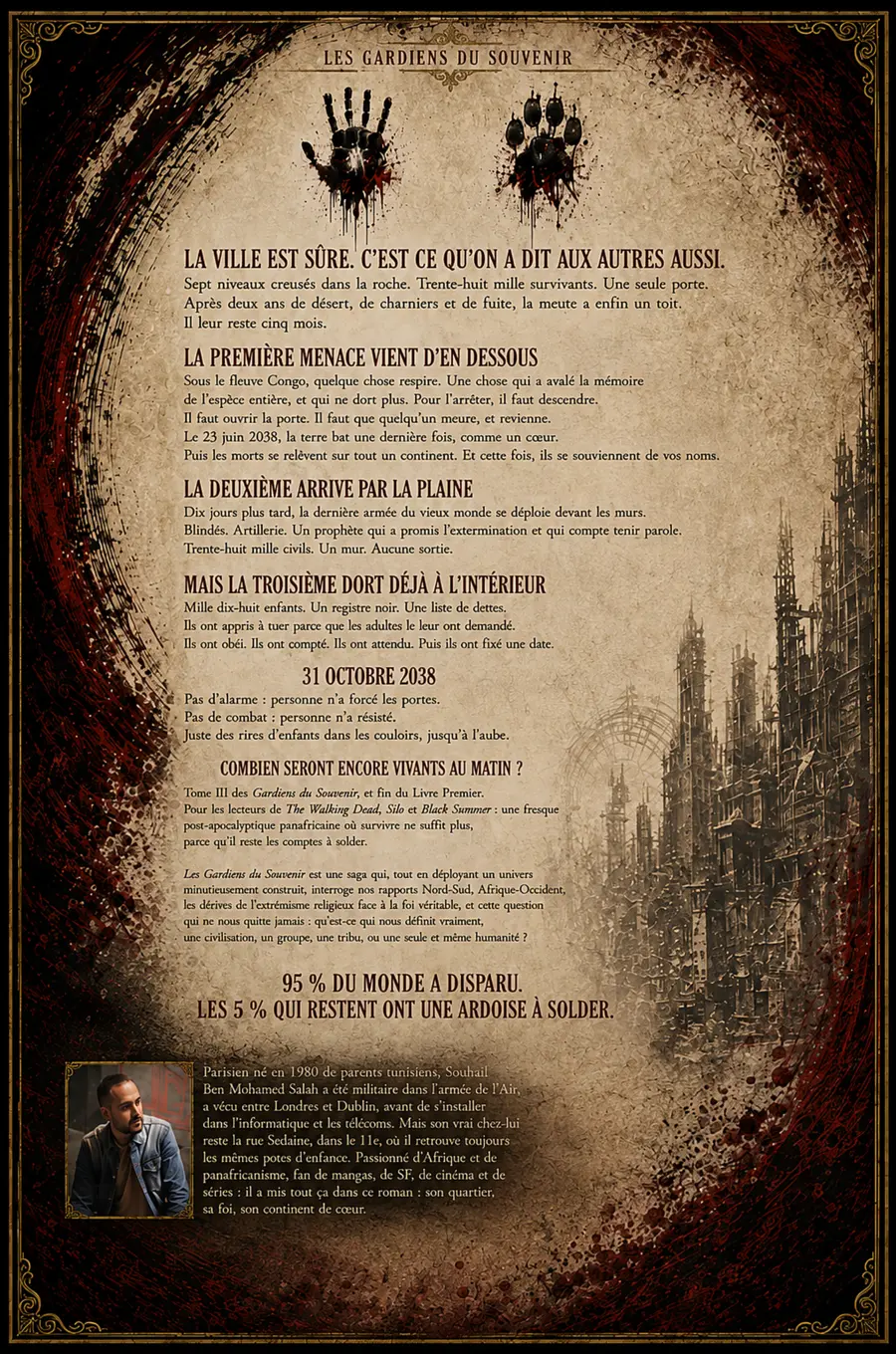 LES GARDIENS DU SOUVENIR

LA VILLE EST SÛRE. C'EST CE QU'ON A DIT AUX AUTRES AUSSI.
Sept niveaux creusés dans la roche. Trente-huit mille survivants. Une seule porte. Après deux ans de désert, de charniers et de fuite, la meute a enfin un toit. Il leur reste cinq mois.

LA PREMIÈRE MENACE VIENT D'EN DESSOUS
Sous le fleuve Congo, quelque chose respire. Une chose qui a avalé la mémoire de l'espèce entière, et qui ne dort plus. Pour l'arrêter, il faut descendre. Il faut ouvrir la porte. Il faut que quelqu'un meure, et revienne. Le 23 juin 2038, la terre bat une dernière fois, comme un cœur. Puis les morts se relèvent sur tout un continent. Et cette fois, ils se souviennent de vos noms.

LA DEUXIÈME ARRIVE PAR LA PLAINE
Dix jours plus tard, la dernière armée du vieux monde se déploie devant les murs. Blindés. Artillerie. Un prophète qui a promis l'extermination et qui compte tenir parole. Trente-huit mille civils. Un mur. Aucune sortie.

MAIS LA TROISIÈME DORT DÉJÀ À L'INTÉRIEUR
Mille dix-huit enfants. Un registre noir. Une liste de dettes. Ils ont appris à tuer parce que les adultes le leur ont demandé. Ils ont obéi. Ils ont compté. Ils ont attendu. Puis ils ont fixé une date.

31 OCTOBRE 2038
Pas d'alarme : personne n'a forcé les portes. Pas de combat : personne n'a résisté. Juste des rires d'enfants dans les couloirs, jusqu'à l'aube.

COMBIEN SERONT ENCORE VIVANTS AU MATIN ?
Tome III des Gardiens du Souvenir, et fin du Livre Premier. Pour les lecteurs de The Walking Dead, Silo et Black Summer : une fresque post-apocalyptique panafricaine où survivre ne suffit plus, parce qu'il reste les comptes à solder.

Les Gardiens du Souvenir est une saga qui, tout en déployant un univers minutieusement construit, interroge nos rapports Nord-Sud, Afrique-Occident, les dérives de l'extrémisme religieux face à la foi véritable, et cette question qui ne nous quitte jamais : qu'est-ce qui nous définit vraiment, une civilisation, un groupe, une tribu, ou une seule et même humanité ?

95 % DU MONDE A DISPARU.
LES 5 % QUI RESTENT ONT UNE ARDOISE À SOLDER.

Parisien né en 1980 de parents tunisiens, Souhail Ben Mohamed Salah a été militaire dans l'armée de l'Air, a vécu entre Londres et Dublin, avant de s'installer dans l'informatique et les télécoms. Mais son vrai chez-lui reste la rue Sedaine, dans le 11e, où il retrouve toujours les mêmes potes d'enfance. Passionné d'Afrique et de panafricanisme, fan de mangas, de SF, de cinéma et de séries : il a mis tout ça dans ce roman : son quartier, sa foi, son continent de cœur.